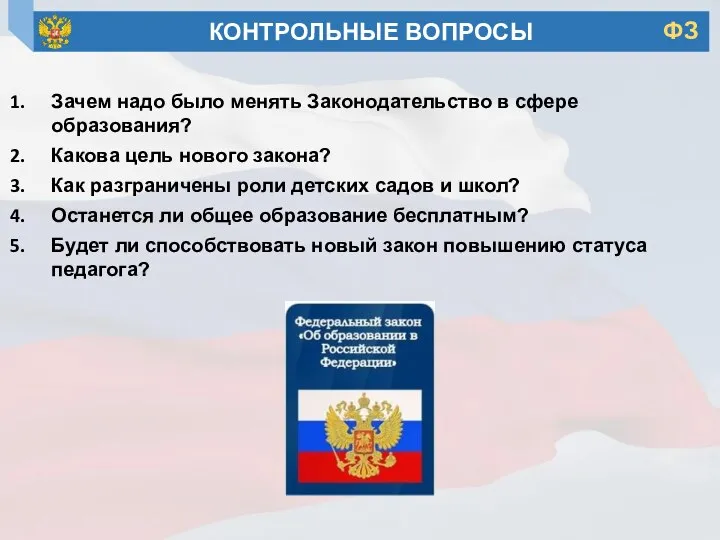 КОНТРОЛЬНЫЕ ВОПРОСЫ

ФЗ

1. Зачем надо было менять Законодательство в сфере образования?
2. Какова цель нового закона?
3. Как разграничены роли детских садов и школ?
4. Останется ли общее образование бесплатным?
5. Будет ли способствовать новый закон повышению статуса педагога?

Федеральный закон «Об образовании в Российской Федерации»